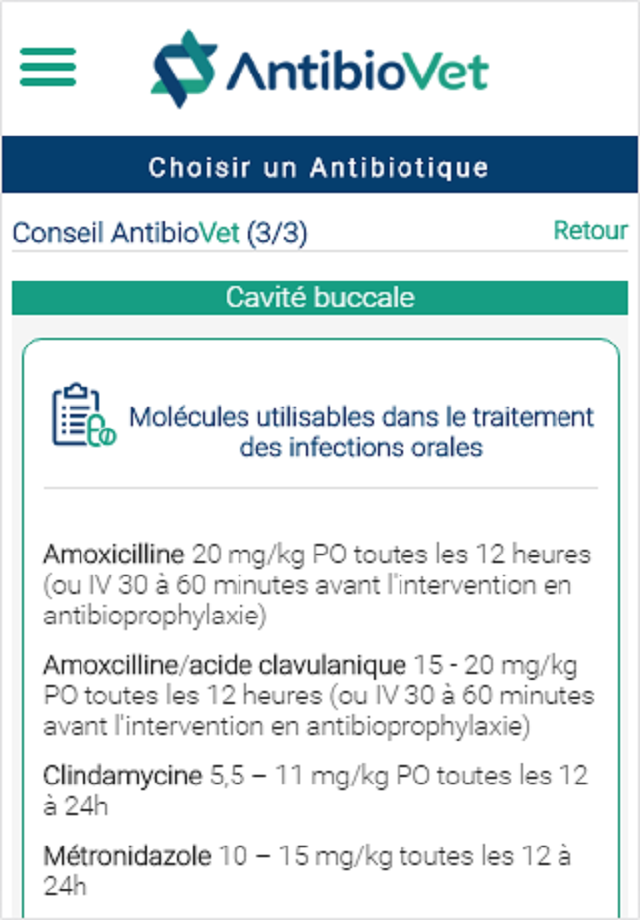 AntibioVet

Choisir un Antibiotique

Conseil AntibioVet (3/3)

Retour

Cavité buccale

Molécules utilisables dans le traitement des infections orales

Amoxicilline 20 mg/kg PO toutes les 12 heures (ou IV 30 à 60 minutes avant l'intervention en antibioprophylaxie)

Amoxcilline/acide clavulanique 15 - 20 mg/kg PO toutes les 12 heures (ou IV 30 à 60 minutes avant l'intervention en antibioprophylaxie)

Clindamycine 5,5 – 11 mg/kg PO toutes les 12 à 24h

Métronidazole 10 – 15 mg/kg toutes les 12 à 24h